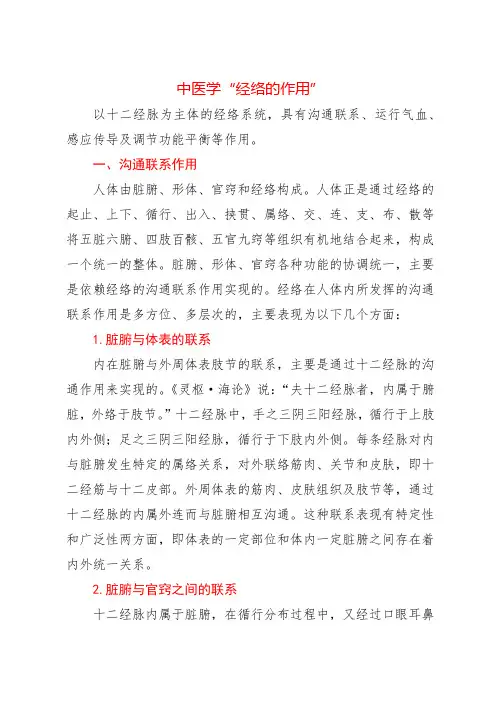 中医学“经络的作用”

以十二经脉为主体的经络系统，具有沟通联系、运行气血、感应传导及调节功能平衡等作用。

一、沟通联系作用

人体由脏腑、形体、官窍和经络构成。人体正是通过经络的起止、上下、循行、出入、挟贯、属络、交、连、支、布、散等将五脏六腑、四肢百骸、五官九窍等组织有机地结合起来，构成一个统一的整体。脏腑、形体、官窍各种功能的协调统一，主要是依赖经络的沟通联系作用实现的。经络在人体内所发挥的沟通联系作用是多方位、多层次的，主要表现为以下几个方面：

1. 脏腑与体表的联系

内在脏腑与外周体表肢节的联系，主要是通过十二经脉的沟通作用来实现的。《灵枢·海论》说：“夫十二经脉者，内属于腑脏，外络于肢节。”十二经脉中，手之三阴三阳经脉，循行于上肢内外侧；足之三阴三阳经脉，循行于下肢内外侧。每条经脉对内与脏腑发生特定的属络关系，对外联络筋肉、关节和皮肤，即十二经筋与十二皮部。外周体表的筋肉、皮肤组织及肢节等，通过十二经脉的内属外连而与脏腑相互沟通。这种联系表现有特定性和广泛性两方面，即体表的一定部位和体内一定脏腑之间存在着内外统一关系。

2. 脏腑与官窍之间的联系

十二经脉内属于脏腑，在循行分布过程中，又经过口眼耳鼻